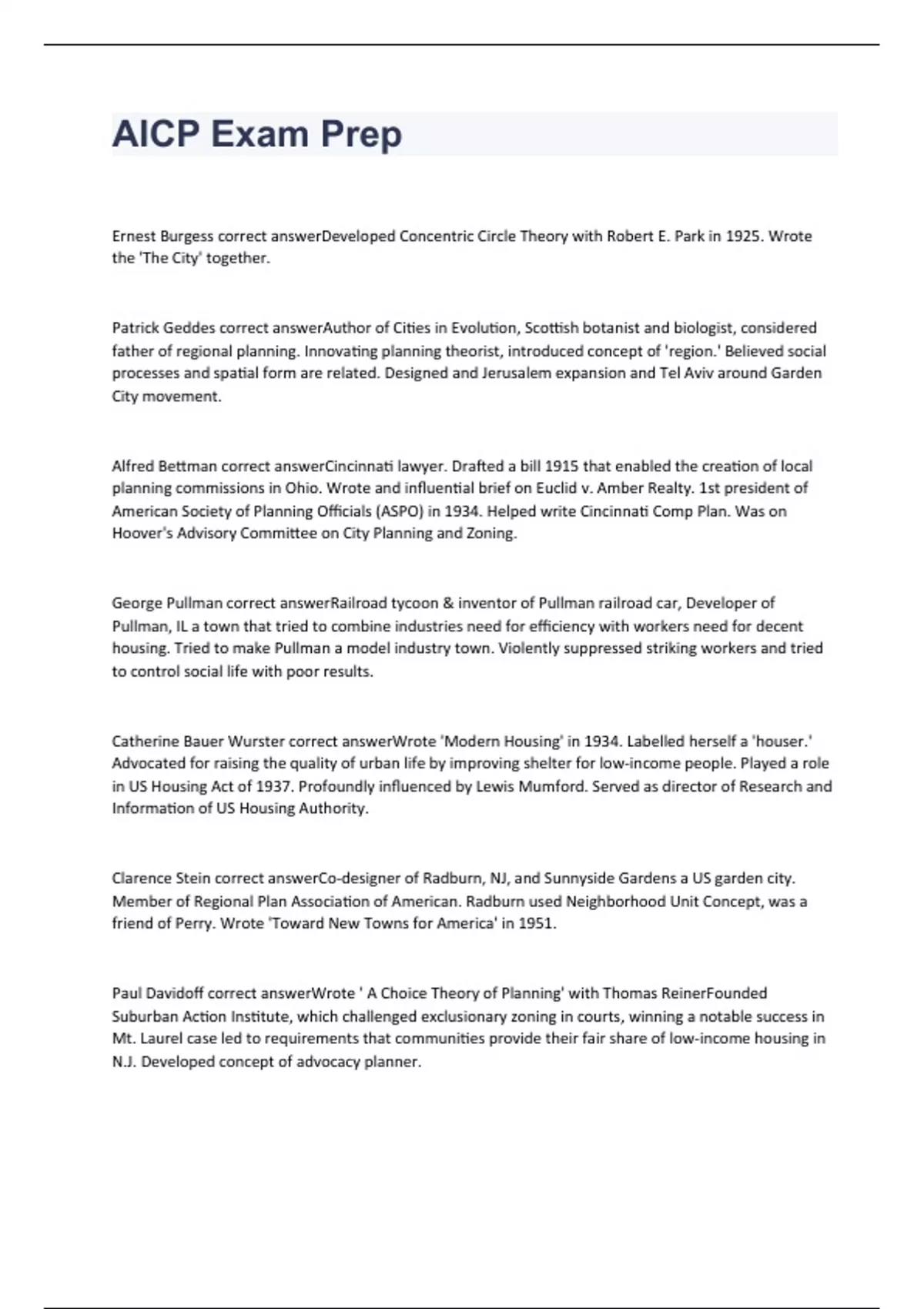 AICP Exam Prep

Ernest Burgess correct answerDeveloped Concentric Circle Theory with Robert E. Park in 1925. Wrote the 'The City' together.

Patrick Geddes correct answerAuthor of Cities in Evolution, Scottish botanist and biologist, considered father of regional planning. Innovating planning theorist, introduced concept of 'region.' Believed social processes and spatial form are related. Designed and Jerusalem expansion and Tel Aviv around Garden City movement.

Alfred Bettman correct answerCincinnati lawyer. Drafted a bill 1915 that enabled the creation of local planning commissions in Ohio. Wrote and influential brief on Euclid v. Amber Realty. 1st president of American Society of Planning Officials (ASPO) in 1934. Helped write Cincinnati Comp Plan. Was on Hoover's Advisory Committee on City Planning and Zoning.

George Pullman correct answerRailroad tycoon & inventor of Pullman railroad car, Developer of Pullman, IL a town that tried to combine industries need for efficiency with workers need for decent housing. Tried to make Pullman a model industry town. Violently suppressed striking workers and tried to control social life with poor results.

Catherine Bauer Wurster correct answerWrote 'Modern Housing' in 1934. Labelled herself a 'houser.' Advocated for raising the quality of urban life by improving shelter for low-income people. Played a role in US Housing Act of 1937. Profoundly influenced by Lewis Mumford. Served as director of Research and Information of US Housing Authority.

Clarence Stein correct answerCo-designer of Radburn, NJ, and Sunnyside Gardens a US garden city. Member of Regional Plan Association of American. Radburn used Neighborhood Unit Concept, was a friend of Perry. Wrote 'Toward New Towns for America' in 1951.

Paul Davidoff correct answerWrote ' A Choice Theory of Planning' with Thomas ReinerFounded Suburban Action Institute, which challenged exclusionary zoning in courts, winning a notable success in Mt. Laurel case led to requirements that communities provide their fair share of low-income housing in N.J. Developed concept of advocacy planner.